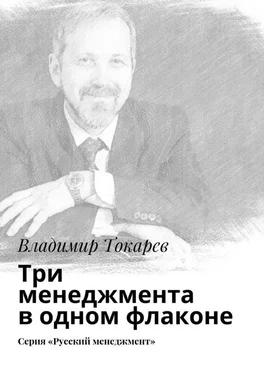 Владимир Токарев

Три менеджмента в одном флаконе

Серия «Русский менеджмент»